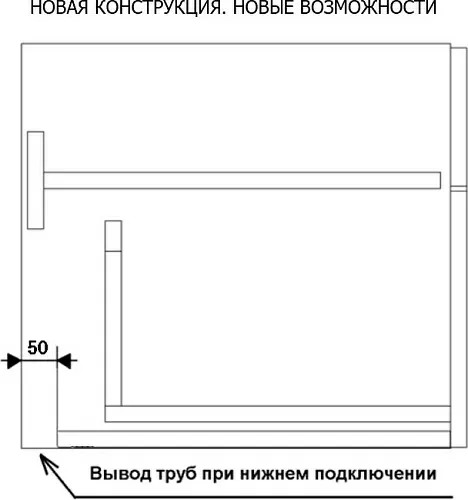 НОВАЯ КОНСТРУКЦИЯ. НОВЫЕ ВОЗМОЖНОСТИ

50

Вывод труб при нижнем подключении